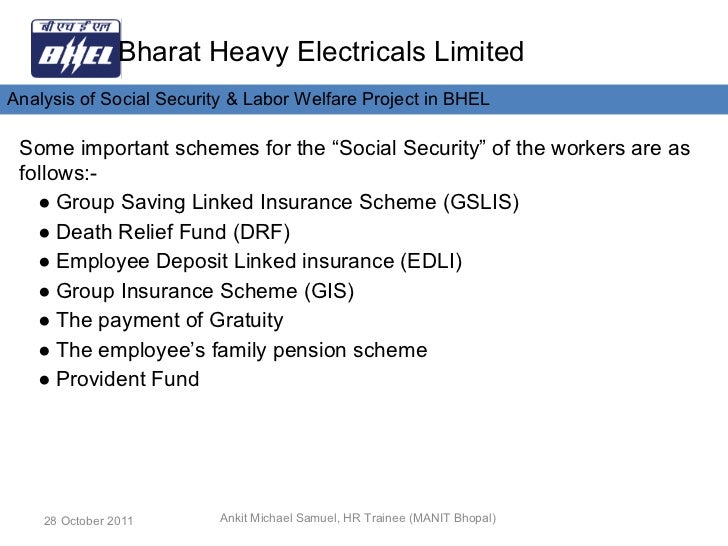 बी एच ई एल
BHEL
Bharat Heavy Electricals Limited

Analysis of Social Security & Labor Welfare Project in BHEL

Some important schemes for the “Social Security” of the workers are as follows:-

● Group Saving Linked Insurance Scheme (GSLIS)
● Death Relief Fund (DRF)
● Employee Deposit Linked insurance (EDLI)
● Group Insurance Scheme (GIS)
● The payment of Gratuity
● The employee’s family pension scheme
● Provident Fund

28 October 2011

Ankit Michael Samuel, HR Trainee (MANIT Bhopal)